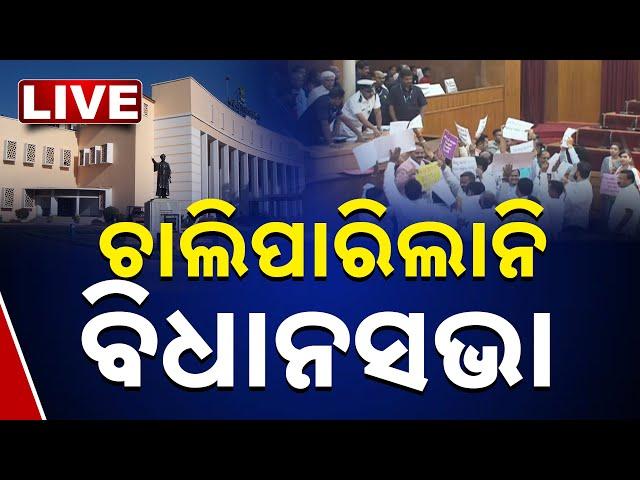 LIVE

ଚାଲିପାରିଲାନି

ବିଧାନସଭା